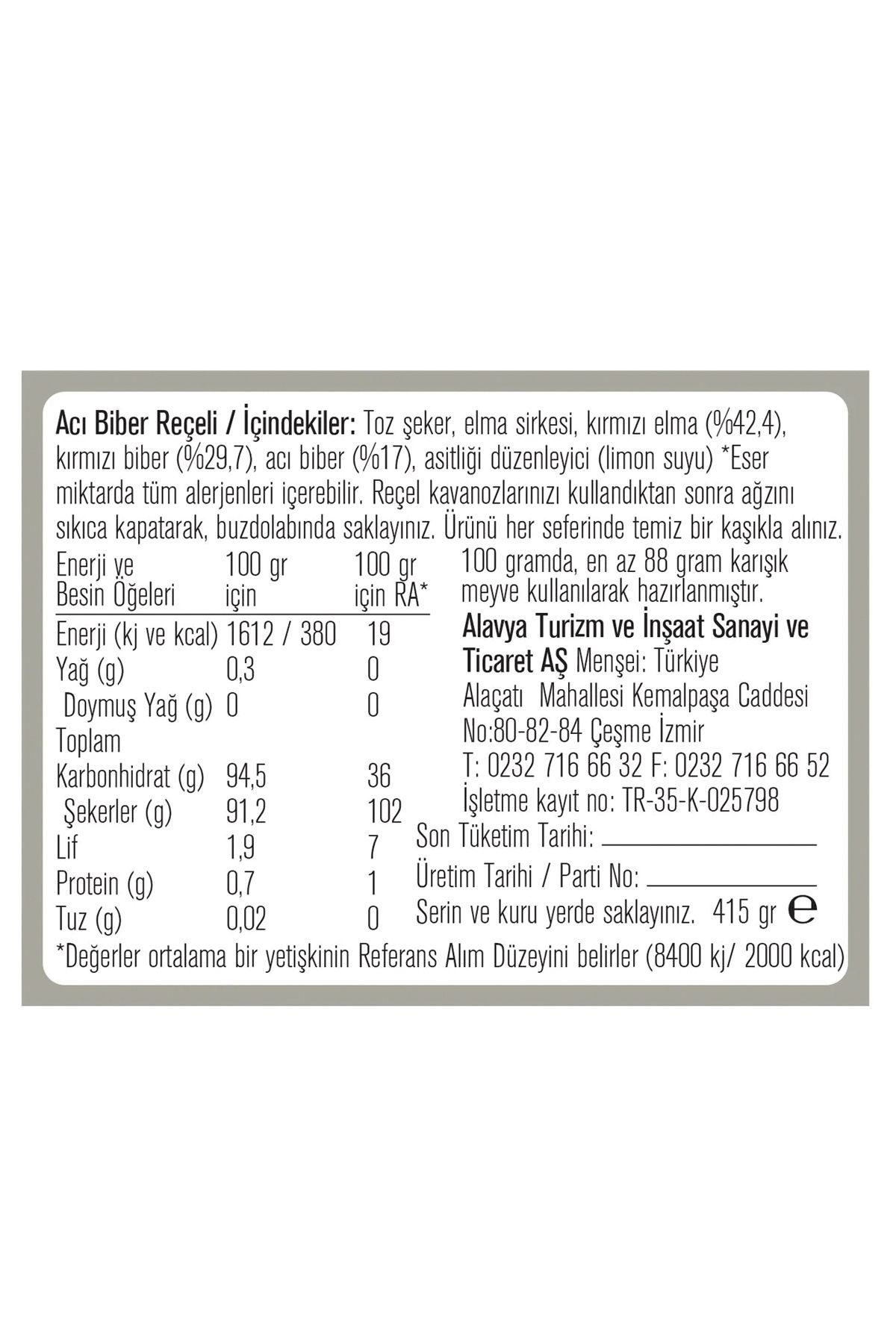 Acı Biber Reçeli / İçindekiler: Toz şeker, elma sirkesi, kırmızı elma (%42,4), kırmızı biber (%29,7), acı biber (%17), asitliği düzenleyici (limon suyu) *Eser miktarda tüm alerjenleri içerebilir. Reçel kavanozlarınızı kullandıktan sonra ağzını sıkıca kapatarak, buzdolabında saklayınız. Ürünü her seferinde temiz bir kaşıkla alınız.

| Enerji ve Besin Öğeleri | 100 gr için | 100 gr için RA* |
|---|---|---|
| Enerji (kj ve kcal) | 1612 / 380 | 19 |
| Yağ (g) | 0,3 | 0 |
| Doymuş Yağ (g) | 0 | 0 |
| Toplam Karbonhidrat (g) | 94,5 | 36 |
| Şekerler (g) | 91,2 | 102 |
| Lif | 1,9 | 7 |
| Protein (g) | 0,7 | 1 |
| Tuz (g) | 0,02 | 0 |

100 gramda, en az 88 gram karışık meyve kullanılarak hazırlanmıştır.

Alavya Turizm ve İnşaat Sanayi ve Ticaret AŞ Menşei: Türkiye
Alaçatı Mahallesi Kemalpaşa Caddesi No:80-82-84 Çeşme İzmir
T: 0232 716 66 32 F: 0232 716 66 52
İşletme kayıt no: TR-35-K-025798

Son Tüketim Tarihi:
Üretim Tarihi / Parti No:
Serin ve kuru yerde saklayınız. 415 gr e

*Değerler ortalama bir yetişkinin Referans Alım Düzeyini belirler (8400 kj/ 2000 kcal)